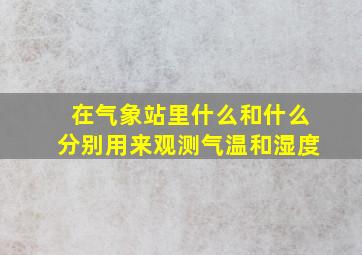 在气象站里什么和什么分别用来观测气温和湿度